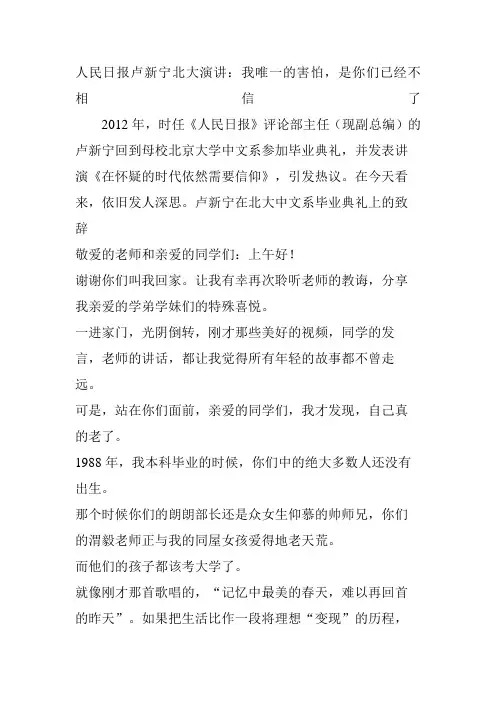 人民日报卢新宁北大演讲：我唯一的害怕，是你们已经不相信了

2012年，时任《人民日报》评论部主任（现副总编）的卢新宁回到母校北京大学中文系参加毕业典礼，并发表讲演《在怀疑的时代依然需要信仰》，引发热议。在今天看来，依旧发人深思。卢新宁在北大中文系毕业典礼上的致辞

敬爱的老师和亲爱的同学们：上午好！

谢谢你们叫我回家。让我有幸再次聆听老师的教诲，分享我亲爱的学弟学妹们的特殊喜悦。

一进家门，光阴倒转，刚才那些美好的视频，同学的发言，老师的讲话，都让我觉得所有年轻的故事都不曾走远。

可是，站在你们面前，亲爱的同学们，我才发现，自己真的老了。

1988年，我本科毕业的时候，你们中的绝大多数人还没有出生。

那个时候你们的朗朗部长还是众女生仰慕的帅师兄，你们的渭毅老师正与我的同屋女孩爱得地老天荒。

而他们的孩子都该考大学了。

就像刚才那首歌唱的，“记忆中最美的春天，难以再回首的昨天”。如果把生活比作一段将理想“变现”的历程，